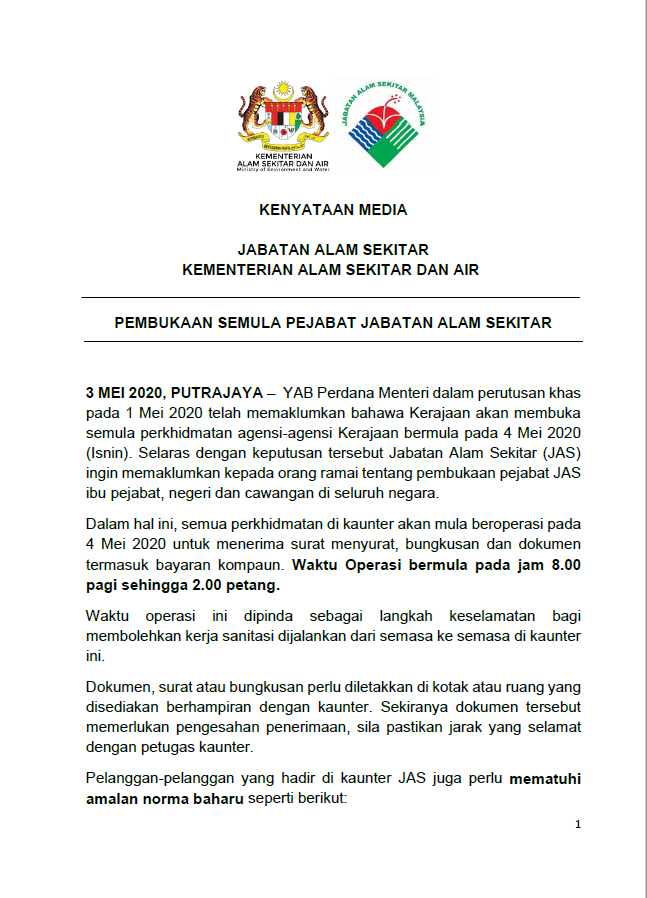 KEMENTERIAN ALAM SEKITAR DAN AIR
Ministry of Environment and Water

JABATAN ALAM SEKITAR MALAYSIA

KENYATAAN MEDIA

JABATAN ALAM SEKITAR
KEMENTERIAN ALAM SEKITAR DAN AIR

PEMBUKAAN SEMULA PEJABAT JABATAN ALAM SEKITAR

3 MEI 2020, PUTRAJAYA – YAB Perdana Menteri dalam perutusan khas pada 1 Mei 2020 telah memaklumkan bahawa Kerajaan akan membuka semula perkhidmatan agensi-agensi Kerajaan bermula pada 4 Mei 2020 (Isnin). Selaras dengan keputusan tersebut Jabatan Alam Sekitar (JAS) ingin memaklumkan kepada orang ramai tentang pembukaan pejabat JAS ibu pejabat, negeri dan cawangan di seluruh negara.

Dalam hal ini, semua perkhidmatan di kaunter akan mula beroperasi pada 4 Mei 2020 untuk menerima surat menyurat, bungkusan dan dokumen termasuk bayaran kompaun. Waktu Operasi bermula pada jam 8.00 pagi sehingga 2.00 petang.

Waktu operasi ini dipinda sebagai langkah keselamatan bagi membolehkan kerja sanitasi dijalankan dari semasa ke semasa di kaunter ini.

Dokumen, surat atau bungkusan perlu diletakkan di kotak atau ruang yang disediakan berhampiran dengan kaunter. Sekiranya dokumen tersebut memerlukan pengesahan penerimaan, sila pastikan jarak yang selamat dengan petugas kaunter.

Pelanggan-pelanggan yang hadir di kaunter JAS juga perlu mematuhi amalan norma baharu seperti berikut:

1